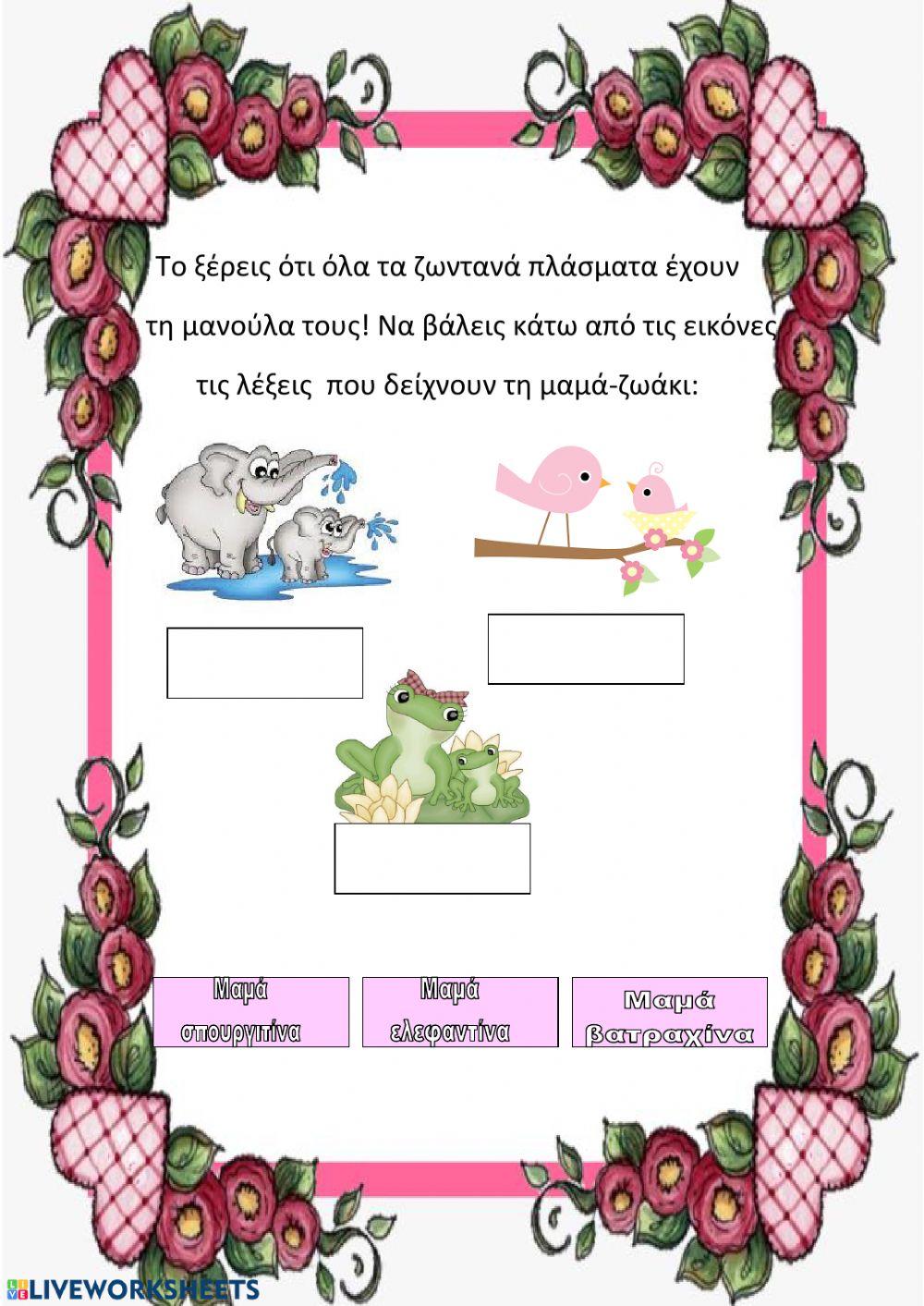 Το ξέρεις ότι όλα τα ζωντανά πλάσματα έχουν τη μανούλα τους! Να βάλεις κάτω από τις εικόνες τις λέξεις που δείχνουν τη μαμά-ζωάκι:

Μαμά σπουργιτίνα

Μαμά ελεφαντίνα

Μαμά βατραχίνα

LIVEWORKSHEETS